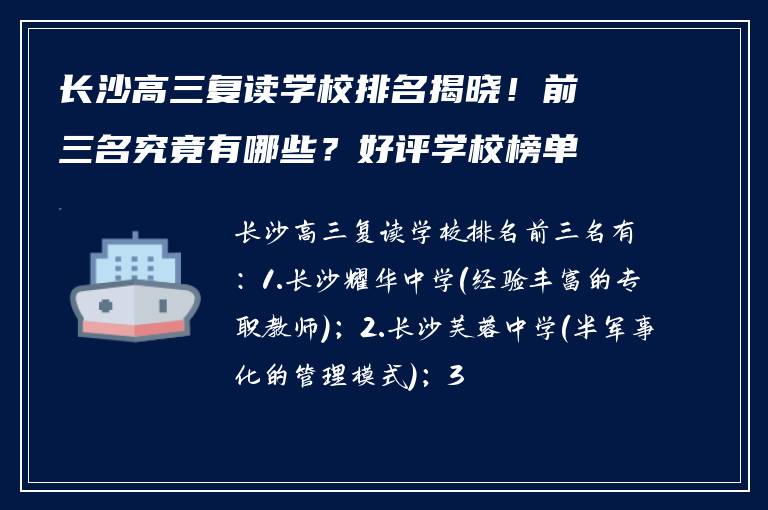 长沙高三复读学校排名揭晓！前三名究竟有哪些？好评学校榜单

长沙高三复读学校排名前三名有：1.长沙耀华中学(经验丰富的专职教师)；2.长沙芙蓉中学(半军事化的管理模式)；3